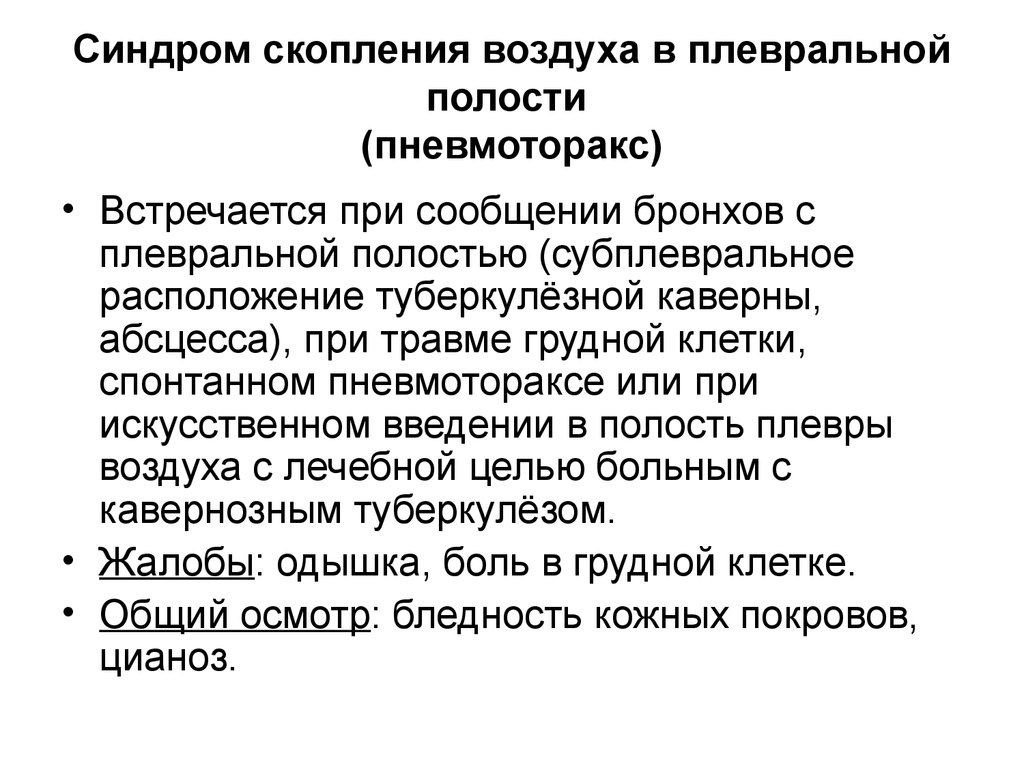 Синдром скопления воздуха в плевральной полости
(пневмоторакс)

• Встречается при сообщении бронхов с плевральной полостью (субплевральное расположение туберкулёзной каверны, абсцесса), при травме грудной клетки, спонтанном пневмотораксе или при искусственном введении в полость плевры воздуха с лечебной целью больным с кавернозным туберкулёзом.

• Жалобы: одышка, боль в грудной клетке.

• Общий осмотр: бледность кожных покровов, цианоз.